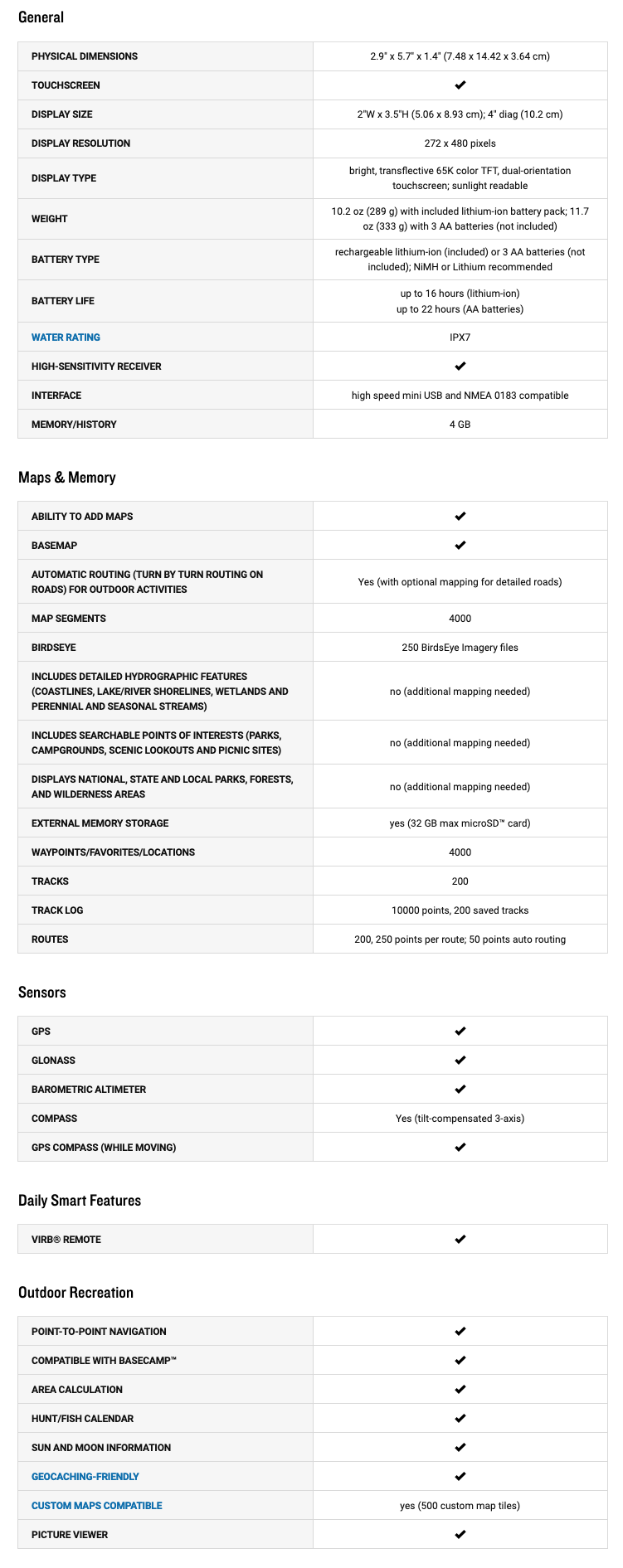 General

| | |
|---|---|
| PHYSICAL DIMENSIONS | 2.9" x 5.7" x 1.4" (7.48 x 14.42 x 3.64 cm) |
| TOUCHSCREEN | ✔ |
| DISPLAY SIZE | 2"W x 3.5"H (5.06 x 8.93 cm); 4" diag (10.2 cm) |
| DISPLAY RESOLUTION | 272 x 480 pixels |
| DISPLAY TYPE | bright, transflective 65K color TFT, dual-orientation touchscreen; sunlight readable |
| WEIGHT | 10.2 oz (289 g) with included lithium-ion battery pack; 11.7 oz (333 g) with 3 AA batteries (not included) |
| BATTERY TYPE | rechargeable lithium-ion (included) or 3 AA batteries (not included); NiMH or Lithium recommended |
| BATTERY LIFE | up to 16 hours (lithium-ion) up to 22 hours (AA batteries) |
| WATER RATING | IPX7 |
| HIGH-SENSITIVITY RECEIVER | ✔ |
| INTERFACE | high speed mini USB and NMEA 0183 compatible |
| MEMORY/HISTORY | 4 GB |

Maps & Memory

| | |
|---|---|
| ABILITY TO ADD MAPS | ✔ |
| BASEMAP | ✔ |
| AUTOMATIC ROUTING (TURN BY TURN ROUTING ON ROADS) FOR OUTDOOR ACTIVITIES | Yes (with optional mapping for detailed roads) |
| MAP SEGMENTS | 4000 |
| BIRDSEYE | 250 BirdsEye Imagery files |
| INCLUDES DETAILED HYDROGRAPHIC FEATURES (COASTLINES, LAKE/RIVER SHORELINES, WETLANDS AND PERENNIAL AND SEASONAL STREAMS) | no (additional mapping needed) |
| INCLUDES SEARCHABLE POINTS OF INTERESTS (PARKS, CAMPGROUNDS, SCENIC LOOKOUTS AND PICNIC SITES) | no (additional mapping needed) |
| DISPLAYS NATIONAL, STATE AND LOCAL PARKS, FORESTS, AND WILDERNESS AREAS | no (additional mapping needed) |
| EXTERNAL MEMORY STORAGE | yes (32 GB max microSD™ card) |
| WAYPOINTS/FAVORITES/LOCATIONS | 4000 |
| TRACKS | 200 |
| TRACK LOG | 10000 points, 200 saved tracks |
| ROUTES | 200, 250 points per route; 50 points auto routing |

Sensors

| | |
|---|---|
| GPS | ✔ |
| GLONASS | ✔ |
| BAROMETRIC ALTIMETER | ✔ |
| COMPASS | Yes (tilt-compensated 3-axis) |
| GPS COMPASS (WHILE MOVING) | ✔ |

Daily Smart Features

| | |
|---|---|
| VIRB® REMOTE | ✔ |

Outdoor Recreation

| | |
|---|---|
| POINT-TO-POINT NAVIGATION | ✔ |
| COMPATIBLE WITH BASECAMP™ | ✔ |
| AREA CALCULATION | ✔ |
| HUNT/FISH CALENDAR | ✔ |
| SUN AND MOON INFORMATION | ✔ |
| GEOCACHING-FRIENDLY | ✔ |
| CUSTOM MAPS COMPATIBLE | yes (500 custom map tiles) |
| PICTURE VIEWER | ✔ |